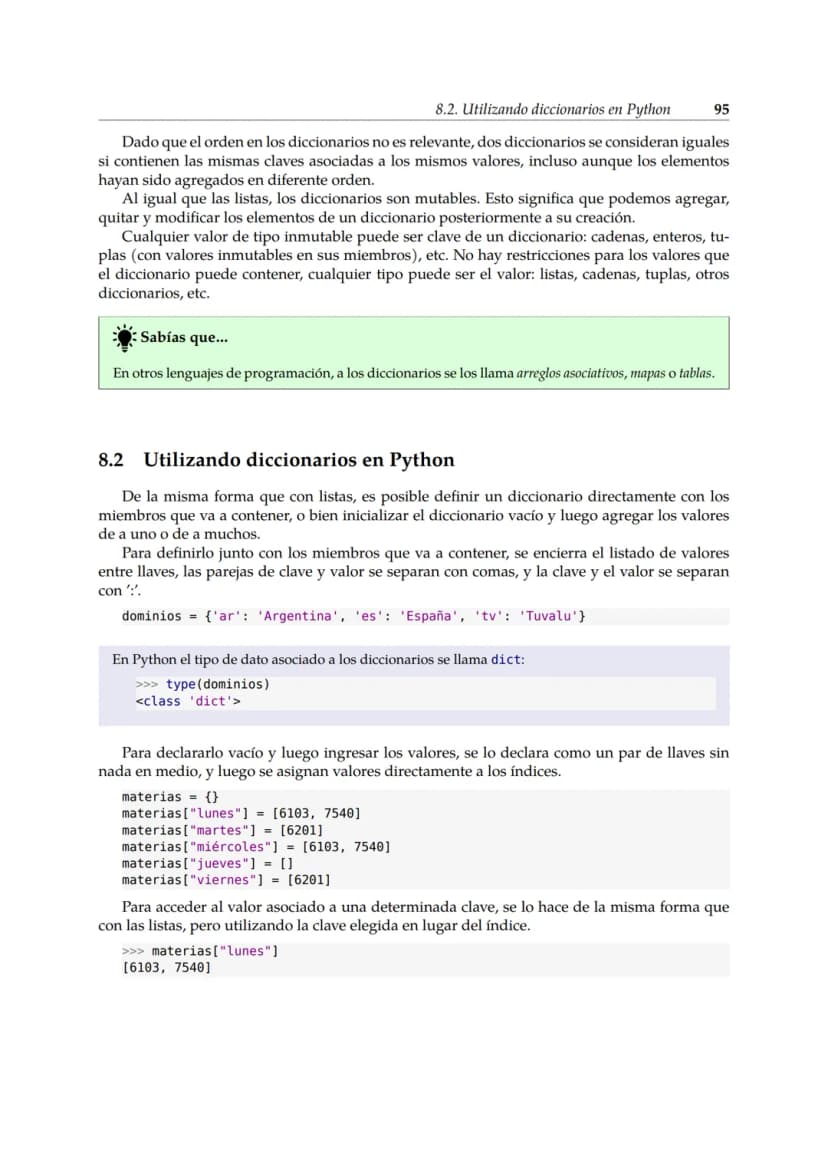 8.2. Utilizando diccionarios en Python 95

Dado que el orden en los diccionarios no es relevante, dos diccionarios se consideran iguales si contienen las mismas claves asociadas a los mismos valores, incluso aunque los elementos hayan sido agregados en diferente orden.

Al igual que las listas, los diccionarios son mutables. Esto significa que podemos agregar, quitar y modificar los elementos de un diccionario posteriormente a su creación.

Cualquier valor de tipo inmutable puede ser clave de un diccionario: cadenas, enteros, tuplas (con valores inmutables en sus miembros), etc. No hay restricciones para los valores que el diccionario puede contener, cualquier tipo puede ser el valor: listas, cadenas, tuplas, otros diccionarios, etc.

Sabías que...

En otros lenguajes de programación, a los diccionarios se los llama arreglos asociativos, mapas o tablas.

8.2 Utilizando diccionarios en Python

De la misma forma que con listas, es posible definir un diccionario directamente con los miembros que va a contener, o bien inicializar el diccionario vacío y luego agregar los valores de a uno o de a muchos.

Para definirlo junto con los miembros que va a contener, se encierra el listado de valores entre llaves, las parejas de clave y valor se separan con comas, y la clave y el valor se separan con ':'.

dominios = {'ar': 'Argentina', 'es': 'España', 'tv': 'Tuvalu'}

En Python el tipo de dato asociado a los diccionarios se llama dict:

>>> type(dominios)
<class 'dict'>

Para declararlo vacío y luego ingresar los valores, se lo declara como un par de llaves sin nada en medio, y luego se asignan valores directamente a los índices.

materias = {}
materias["lunes"] = [6103, 7540]
materias["martes"] = [6201]
materias["miércoles"] = [6103, 7540]
materias["jueves"] = []
materias["viernes"] = [6201]

Para acceder al valor asociado a una determinada clave, se lo hace de la misma forma que con las listas, pero utilizando la clave elegida en lugar del índice.

>>> materias["lunes"]
[6103, 7540]